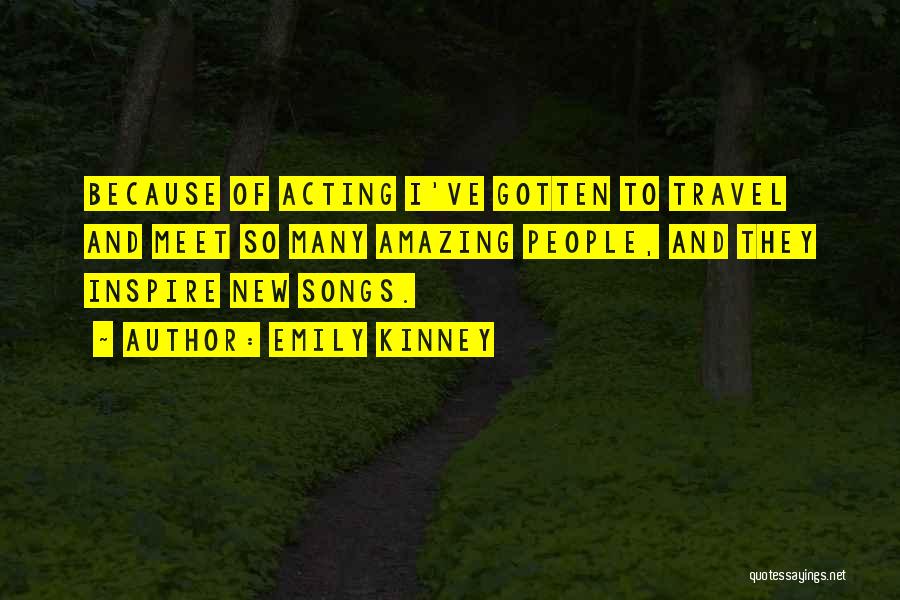 BECAUSE OF ACTING I'VE GOTTEN TO TRAVEL AND MEET SO MANY AMAZING PEOPLE, AND THEY INSPIRE NEW SONGS.

~ AUTHOR: EMILY KINNEY

quotessayings.net